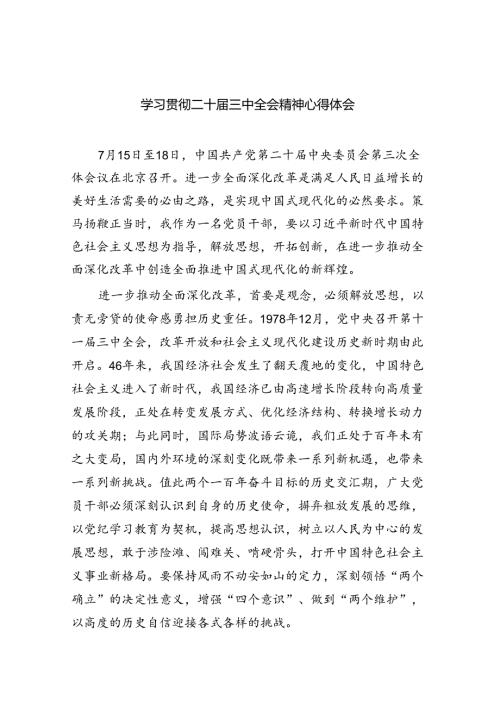 学习贯彻二十届三中全会精神心得体会

7月15日至18日，中国共产党第二十届中央委员会第三次全体会议在北京召开。进一步全面深化改革是满足人民日益增长的美好生活需要的必由之路，是实现中国式现代化的必然要求。策马扬鞭正当时，我作为一名党员干部，要以习近平新时代中国特色社会主义思想为指导，解放思想，开拓创新，在进一步推动全面深化改革中创造全面推进中国式现代化的新辉煌。

进一步推动全面深化改革，首要是观念，必须解放思想，以责无旁贷的使命感勇担历史重任。1978年12月，党中央召开第十一届三中全会，改革开放和社会主义现代化建设历史新时期由此开启。46年来，我国经济社会发生了翻天覆地的变化，中国特色社会主义进入了新时代，我国经济已由高速增长阶段转向高质量发展阶段，正处在转变发展方式、优化经济结构、转换增长动力的攻关期；与此同时，国际局势波谲云诡，我们正处于百年未有之大变局，国内外环境的深刻变化既带来一系列新机遇，也带来一系列新挑战。值此两个一百年奋斗目标的历史交汇期，广大党员干部必须深刻认识到自身的历史使命，摒弃粗放发展的思维，以党纪学习教育为契机，提高思想认识，树立以人民为中心的发展思想，敢于涉险滩、闯难关、啃硬骨头，打开中国特色社会主义事业新格局。要保持风雨不动安如山的定力，深刻领悟“两个确立”的决定性意义，增强“四个意识”、做到“两个维护”，以高度的历史自信迎接各式各样的挑战。